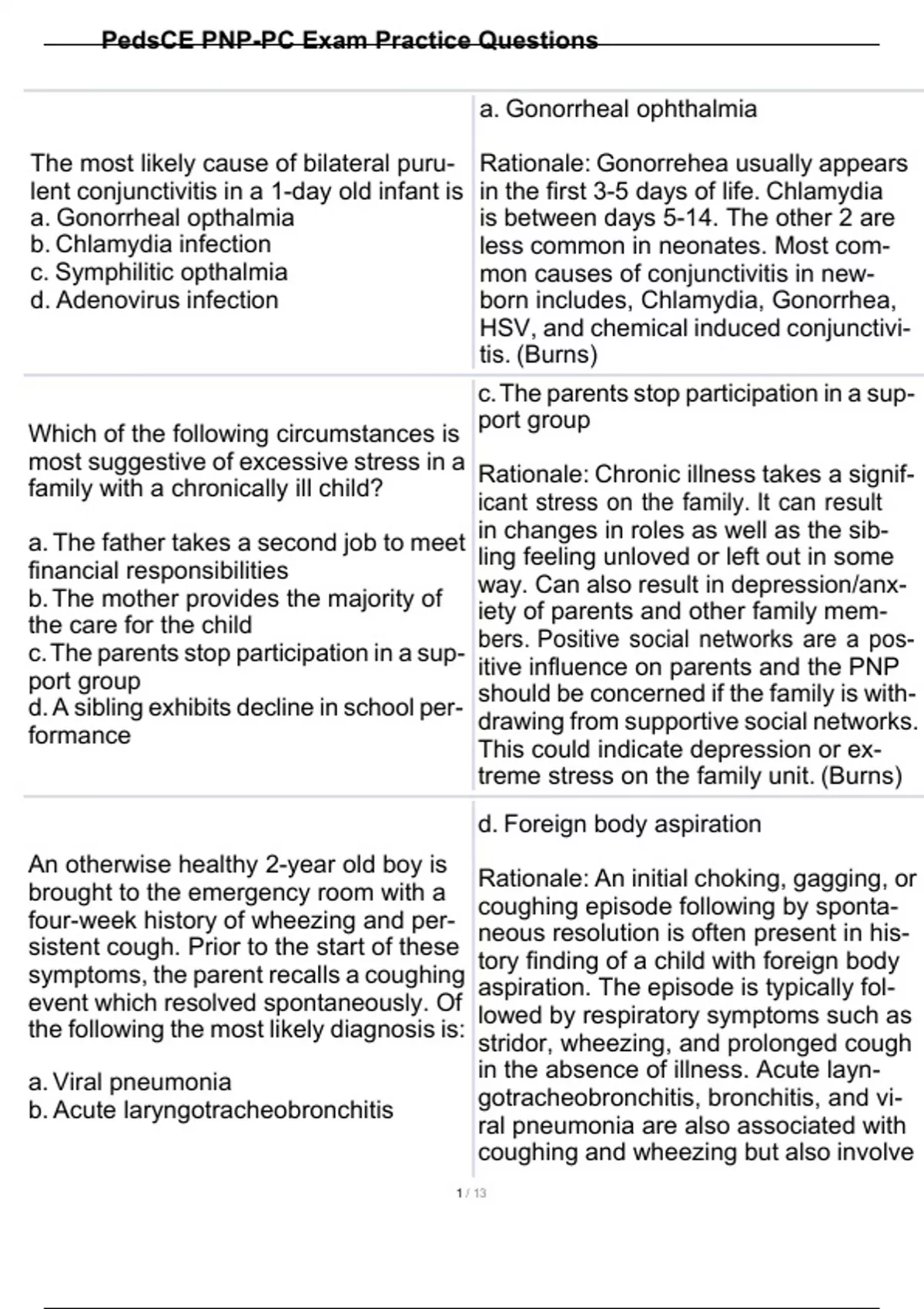 PedsCE PNP-PC Exam Practice Questions

| | |
|---|---|
| The most likely cause of bilateral purulent conjunctivitis in a 1-day old infant is<br>a. Gonorrheal opthalmia<br>b. Chlamydia infection<br>c. Symphilitic opthalmia<br>d. Adenovirus infection | a. Gonorrheal ophthalmia<br><br>Rationale: Gonorrehea usually appears in the first 3-5 days of life. Chlamydia is between days 5-14. The other 2 are less common in neonates. Most common causes of conjunctivitis in newborn includes, Chlamydia, Gonorrhea, HSV, and chemical induced conjunctivitis. (Burns) |
| Which of the following circumstances is most suggestive of excessive stress in a family with a chronically ill child?<br><br>a. The father takes a second job to meet financial responsibilities<br>b. The mother provides the majority of the care for the child<br>c. The parents stop participation in a support group<br>d. A sibling exhibits decline in school performance | c. The parents stop participation in a support group<br><br>Rationale: Chronic illness takes a significant stress on the family. It can result in changes in roles as well as the sibling feeling unloved or left out in some way. Can also result in depression/anxiety of parents and other family members. Positive social networks are a positive influence on parents and the PNP should be concerned if the family is withdrawing from supportive social networks. This could indicate depression or extreme stress on the family unit. (Burns) |
| An otherwise healthy 2-year old boy is brought to the emergency room with a four-week history of wheezing and persistent cough. Prior to the start of these symptoms, the parent recalls a coughing event which resolved spontaneously. Of the following the most likely diagnosis is:<br><br>a. Viral pneumonia<br>b. Acute laryngotracheobronchitis | d. Foreign body aspiration<br><br>Rationale: An initial choking, gagging, or coughing episode following by spontaneous resolution is often present in history finding of a child with foreign body aspiration. The episode is typically followed by respiratory symptoms such as stridor, wheezing, and prolonged cough in the absence of illness. Acute layngotracheobronchitis, bronchitis, and viral pneumonia are also associated with coughing and wheezing but also involve |

1 / 13